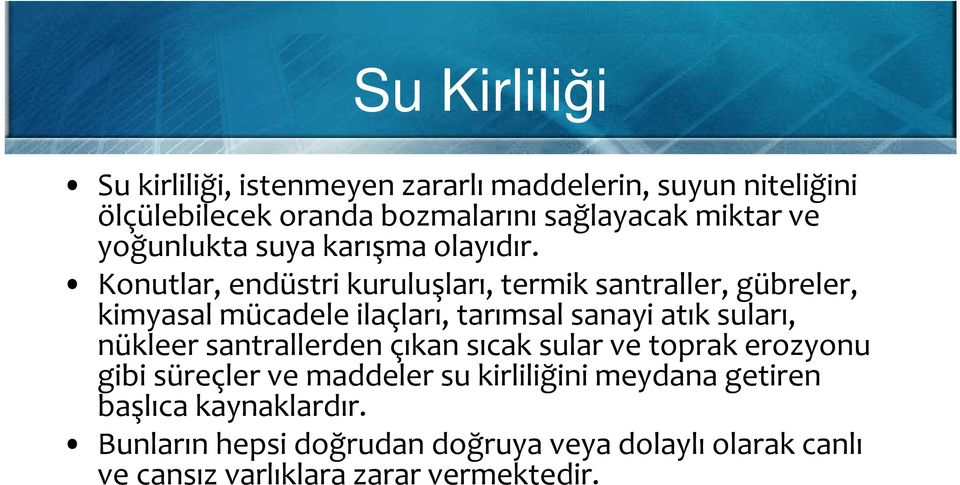 Su Kirliliği

• Su kirliliği, istenmeyen zararlı maddelerin, suyun niteliğini ölçülebilecek oranda bozmalarını sağlayacak miktar ve yoğunlukta suya karışma olayıdır.

• Konutlar, endüstri kuruluşları, termik santraller, gübreler, kimyasal mücadele ilaçları, tarımsal sanayi atık suları, nükleer santrallerden çıkan sıcak sular ve toprak erozyonu gibi süreçler ve maddeler su kirliliğini meydana getiren başlıca kaynaklardır.

• Bunların hepsi doğrudan doğruya veya dolaylı olarak canlı ve cansız varlıklara zarar vermektedir.